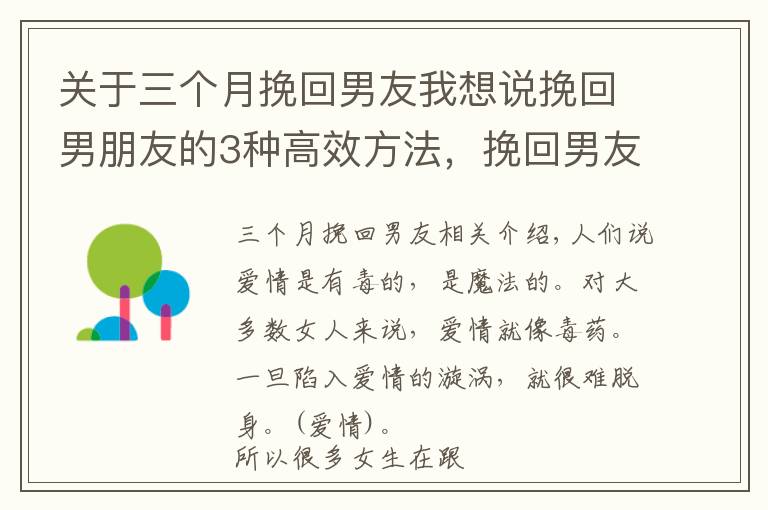 关于三个月挽回男友我想说挽回男朋友的3种高效方法，挽回男友

三个月挽回男友相关介绍，人们说爱情是有毒的，是魔法的。对大多数女人来说，爱情就像毒药。一旦陷入爱情的漩涡，就很难脱身。（爱情）。
所以很多女生在跟